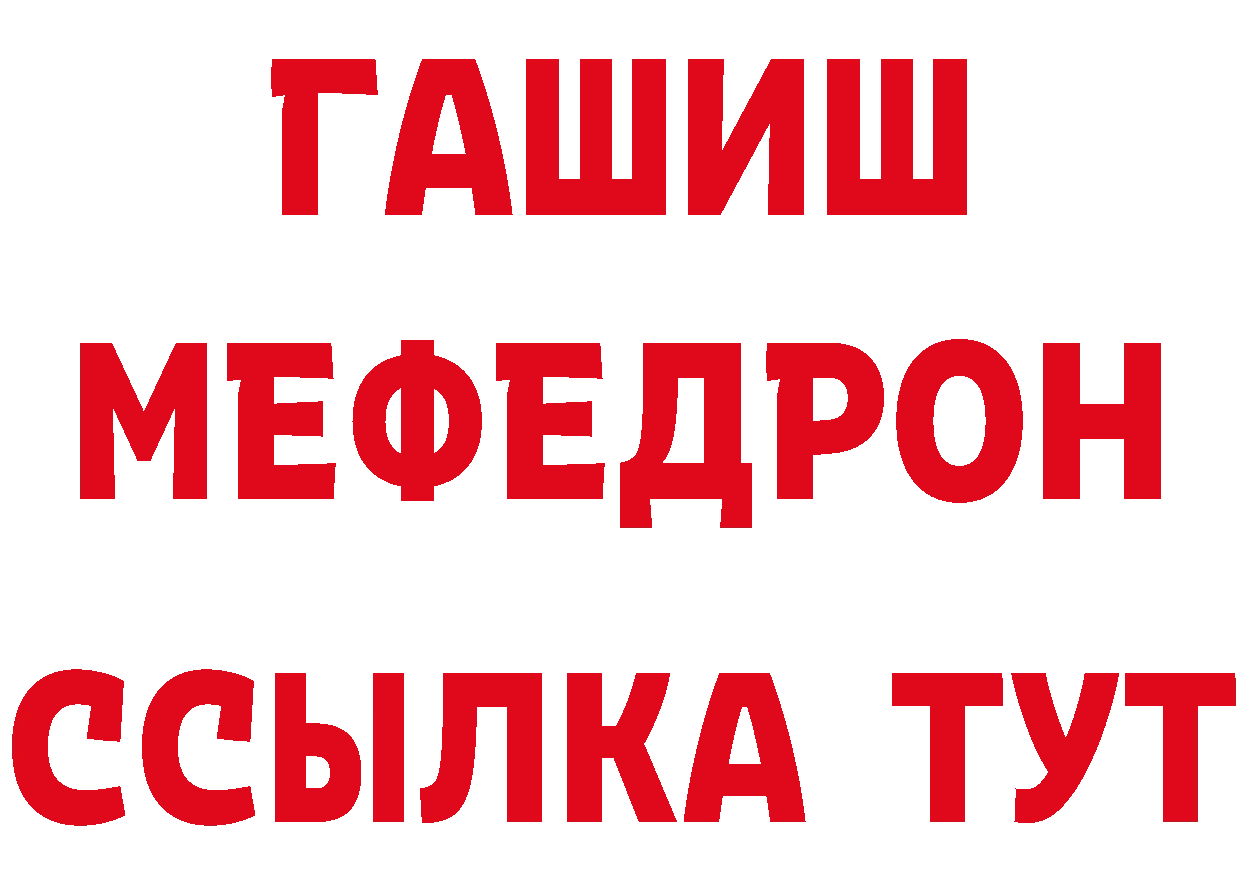 ГАШИШ
МЕФЕДРОН
ССЫЛКА ТУТ